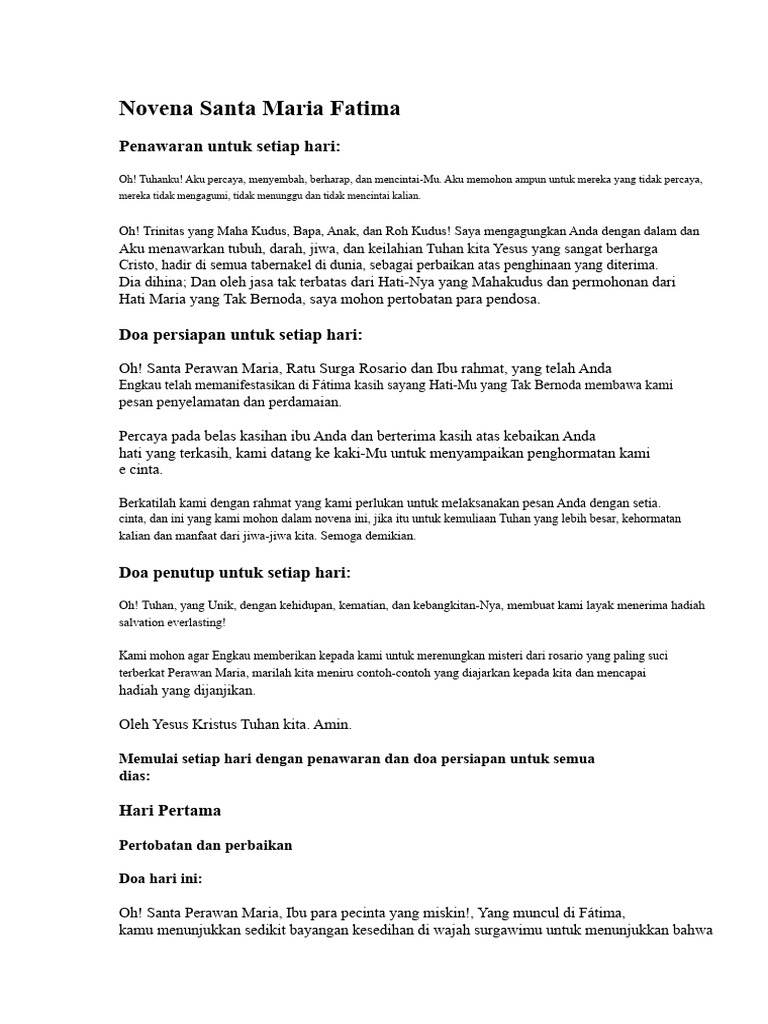 Novena Santa Maria Fatima

Penawaran untuk setiap hari:

Oh! Tuhanku! Aku percaya, menyembah, berharap, dan mencintai-Mu. Aku memohon ampun untuk mereka yang tidak percaya, mereka tidak mengagumi, tidak menunggu dan tidak mencintai kalian.

Oh! Trinitas yang Maha Kudus, Bapa, Anak, dan Roh Kudus! Saya mengagungkan Anda dengan dalam dan Aku menawarkan tubuh, darah, jiwa, dan keilahian Tuhan kita Yesus yang sangat berharga Cristo, hadir di semua tabernakel di dunia, sebagai perbaikan atas penghinaan yang diterima. Dia dihina; Dan oleh jasa tak terbatas dari Hati-Nya yang Mahakudus dan permohonan dari Hati Maria yang Tak Bernoda, saya mohon pertobatan para pendosa.

Doa persiapan untuk setiap hari:

Oh! Santa Perawan Maria, Ratu Surga Rosario dan Ibu rahmat, yang telah Anda Engkau telah memanifestasikan di Fátima kasih sayang Hati-Mu yang Tak Bernoda membawa kami pesan penyelamatan dan perdamaian.

Percaya pada belas kasihan ibu Anda dan berterima kasih atas kebaikan Anda hati yang terkasih, kami datang ke kaki-Mu untuk menyampaikan penghormatan kami e cinta.

Berkatilah kami dengan rahmat yang kami perlukan untuk melaksanakan pesan Anda dengan setia. cinta, dan ini yang kami mohon dalam novena ini, jika itu untuk kemuliaan Tuhan yang lebih besar, kehormatan kalian dan manfaat dari jiwa-jiwa kita. Semoga demikian.

Doa penutup untuk setiap hari:

Oh! Tuhan, yang Unik, dengan kehidupan, kematian, dan kebangkitan-Nya, membuat kami layak menerima hadiah salvation everlasting!

Kami mohon agar Engkau memberikan kepada kami untuk merenungkan misteri dari rosario yang paling suci terberkat Perawan Maria, marilah kita meniru contoh-contoh yang diajarkan kepada kita dan mencapai hadiah yang dijanjikan.

Oleh Yesus Kristus Tuhan kita. Amin.

Memulai setiap hari dengan penawaran dan doa persiapan untuk semua dias:

Hari Pertama

Pertobatan dan perbaikan

Doa hari ini:

Oh! Santa Perawan Maria, Ibu para pecinta yang miskin!, Yang muncul di Fátima, kamu menunjukkan sedikit bayangan kesedihan di wajah surgawimu untuk menunjukkan bahwa